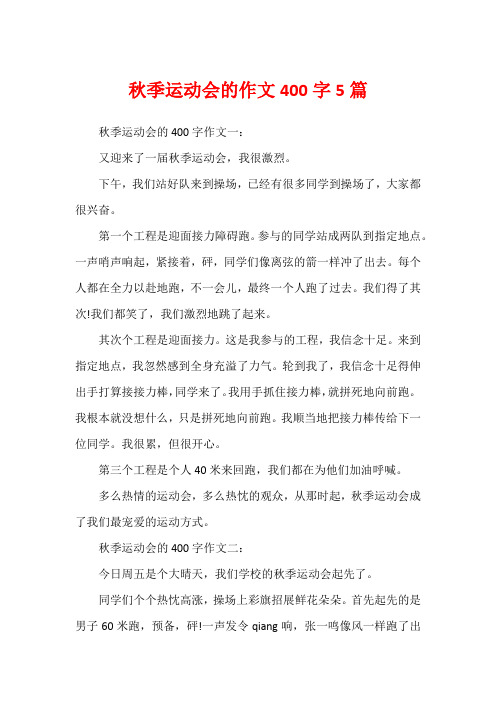 秋季运动会的作文 400 字 5 篇

秋季运动会的 400 字作文一：

又迎来了一届秋季运动会，我很激烈。

下午，我们站好队来到操场，已经有很多同学到操场了，大家都很兴奋。

第一个工程是迎面接力障碍跑。参与的同学站成两队到指定地点。一声哨声响起，紧接着，砰，同学们像离弦的箭一样冲了出去。每个人都在全力以赴地跑，不一会儿，最终一个人跑了过去。我们得了其次!我们都笑了，我们激烈地跳了起来。

其次个工程是迎面接力。这是我参与的工程，我信念十足。来到指定地点，我忽然感到全身充溢了力气。轮到我了，我信念十足得伸出手打算接接力棒，同学来了。我用手抓住接力棒，就拼死地向前跑。我根本就没想什么，只是拼死地向前跑。我顺当地把接力棒传给下一位同学。我很累，但很开心。

第三个工程是个人 40 米来回跑，我们都在为他们加油呼喊。

多么热情的运动会，多么热忱的观众，从那时起，秋季运动会成了我们最宠爱的运动方式。

秋季运动会的 400 字作文二：

今日周五是个大晴天，我们学校的秋季运动会起先了。

同学们个个热忱高涨，操场上彩旗招展鲜花朵朵。首先起先的是男子 60 米跑，预备，砰!一声发令 qiang 响，张一鸣像风一样跑了出